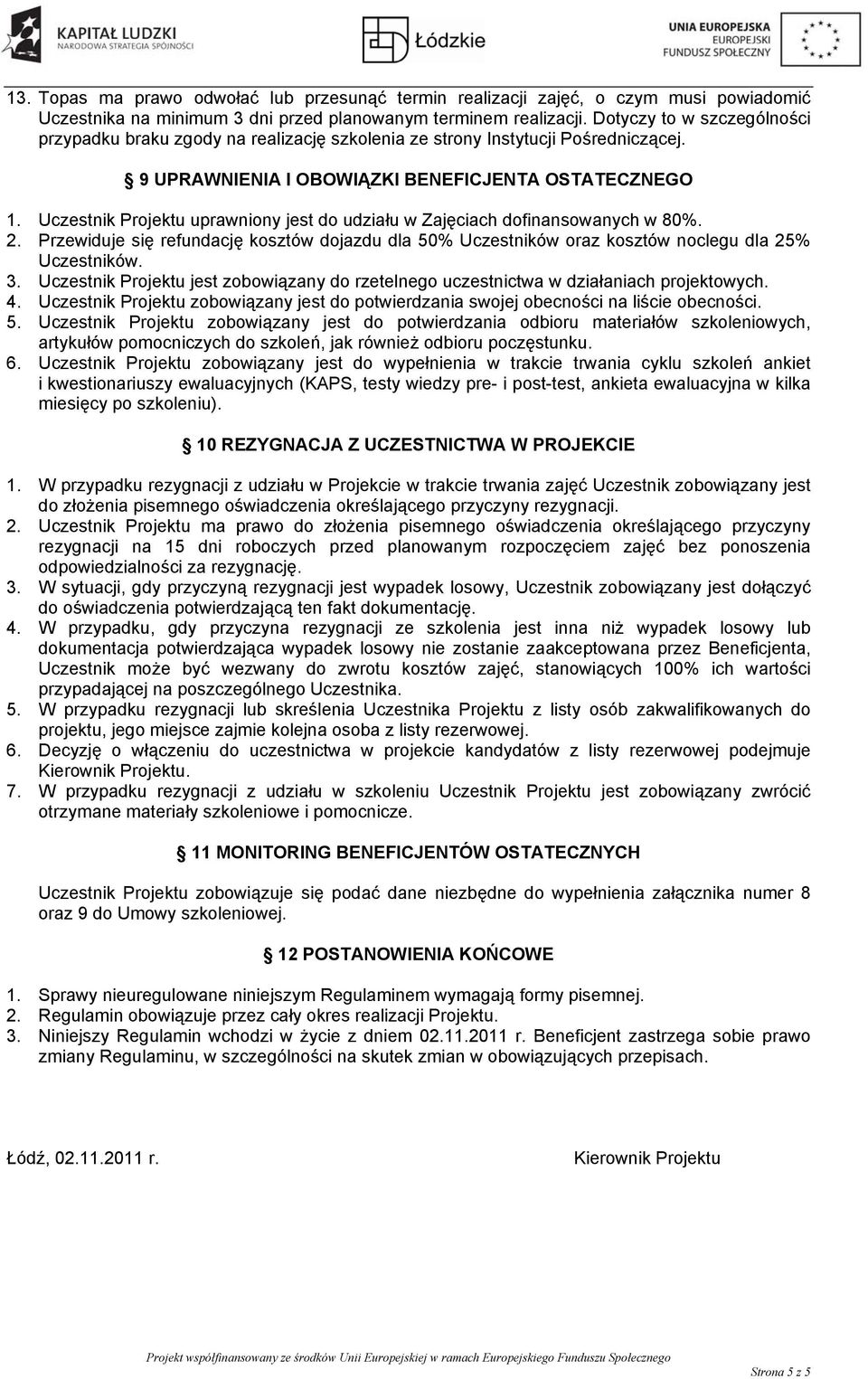 KAPITAŁ LUDZKI
NARODOWA STRATEGIA SPÓJNOŚCI

Łódzkie

UNIA EUROPEJSKA
EUROPEJSKI
FUNDUSZ SPOŁECZNY

13. Topas ma prawo odwołać lub przesunąć termin realizacji zajęć, o czym musi powiadomić Uczestnika na minimum 3 dni przed planowanym terminem realizacji. Dotyczy to w szczególności przypadku braku zgody na realizację szkolenia ze strony Instytucji Pośredniczącej.

§ 9 UPRAWNIENIA I OBOWIĄZKI BENEFICJENTA OSTATECZNEGO

1. Uczestnik Projektu uprawniony jest do udziału w Zajęciach dofinansowanych w 80%.
2. Przewiduje się refundację kosztów dojazdu dla 50% Uczestników oraz kosztów noclegu dla 25% Uczestników.
3. Uczestnik Projektu jest zobowiązany do rzetelnego uczestnictwa w działaniach projektowych.
4. Uczestnik Projektu zobowiązany jest do potwierdzania swojej obecności na liście obecności.
5. Uczestnik Projektu zobowiązany jest do potwierdzania odbioru materiałów szkoleniowych, artykułów pomocniczych do szkoleń, jak również odbioru poczęstunku.
6. Uczestnik Projektu zobowiązany jest do wypełnienia w trakcie trwania cyklu szkoleń ankiet i kwestionariuszy ewaluacyjnych (KAPS, testy wiedzy pre- i post-test, ankieta ewaluacyjna w kilka miesięcy po szkoleniu).

§ 10 REZYGNACJA Z UCZESTNICTWA W PROJEKCIE

1. W przypadku rezygnacji z udziału w Projekcie w trakcie trwania zajęć Uczestnik zobowiązany jest do złożenia pisemnego oświadczenia określającego przyczyny rezygnacji.
2. Uczestnik Projektu ma prawo do złożenia pisemnego oświadczenia określającego przyczyny rezygnacji na 15 dni roboczych przed planowanym rozpoczęciem zajęć bez ponoszenia odpowiedzialności za rezygnację.
3. W sytuacji, gdy przyczyną rezygnacji jest wypadek losowy, Uczestnik zobowiązany jest dołączyć do oświadczenia potwierdzającą ten fakt dokumentację.
4. W przypadku, gdy przyczyna rezygnacji ze szkolenia jest inna niż wypadek losowy lub dokumentacja potwierdzająca wypadek losowy nie zostanie zaakceptowana przez Beneficjenta, Uczestnik może być wezwany do zwrotu kosztów zajęć, stanowiących 100% ich wartości przypadającej na poszczególnego Uczestnika.
5. W przypadku rezygnacji lub skreślenia Uczestnika Projektu z listy osób zakwalifikowanych do projektu, jego miejsce zajmie kolejna osoba z listy rezerwowej.
6. Decyzję o włączeniu do uczestnictwa w projekcie kandydatów z listy rezerwowej podejmuje Kierownik Projektu.
7. W przypadku rezygnacji z udziału w szkoleniu Uczestnik Projektu jest zobowiązany zwrócić otrzymane materiały szkoleniowe i pomocnicze.

§ 11 MONITORING BENEFICJENTÓW OSTATECZNYCH

Uczestnik Projektu zobowiązuje się podać dane niezbędne do wypełnienia załącznika numer 8 oraz 9 do Umowy szkoleniowej.

§ 12 POSTANOWIENIA KOŃCOWE

1. Sprawy nieuregulowane niniejszym Regulaminem wymagają formy pisemnej.
2. Regulamin obowiązuje przez cały okres realizacji Projektu.
3. Niniejszy Regulamin wchodzi w życie z dniem 02.11.2011 r. Beneficjent zastrzega sobie prawo zmiany Regulaminu, w szczególności na skutek zmian w obowiązujących przepisach.

Łódź, 02.11.2011 r.

Kierownik Projektu

Projekt współfinansowany ze środków Unii Europejskiej w ramach Europejskiego Funduszu Społecznego

Strona 5 z 5